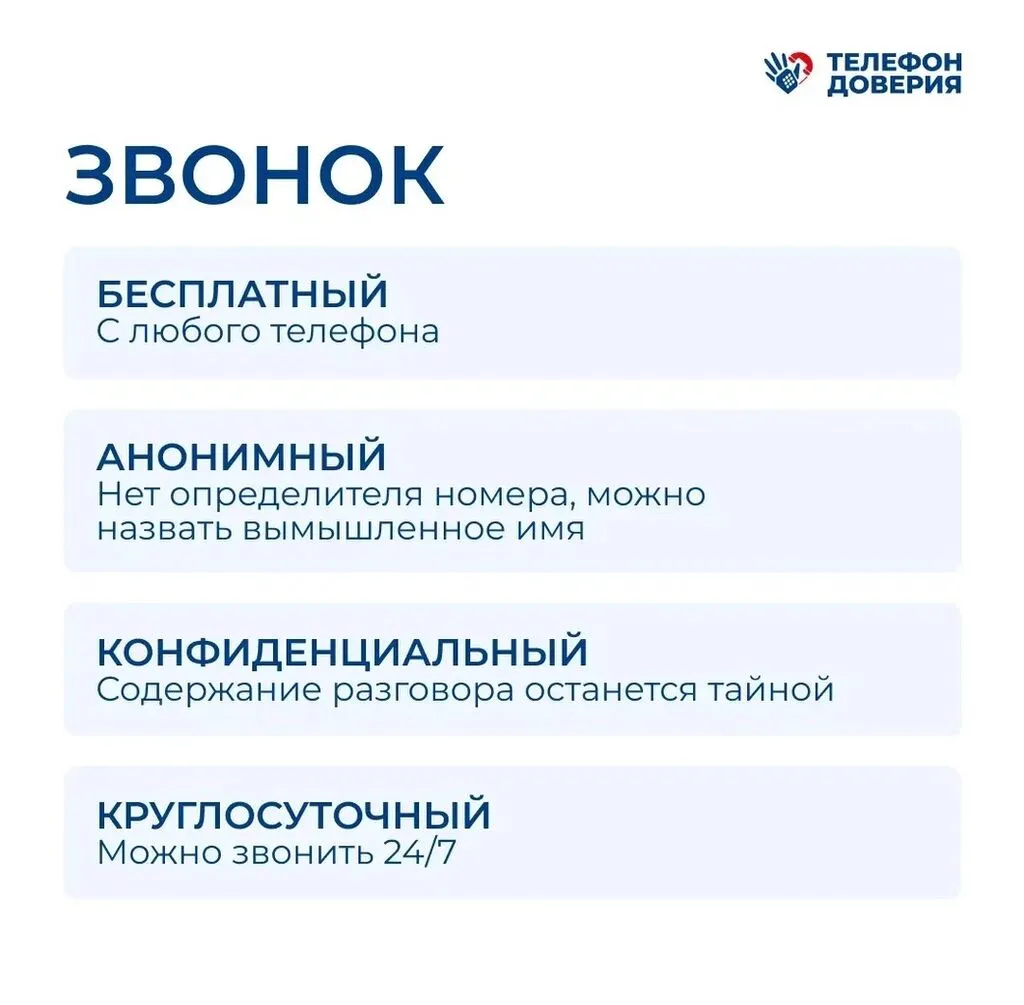 ТЕЛЕФОН ДОВЕРИЯ

ЗВОНОК

БЕСПЛАТНЫЙ
С любого телефона

АНОНИМНЫЙ
Нет определителя номера, можно назвать вымышленное имя

КОНФИДЕНЦИАЛЬНЫЙ
Содержание разговора останется тайной

КРУГЛОСУТОЧНЫЙ
Можно звонить 24/7